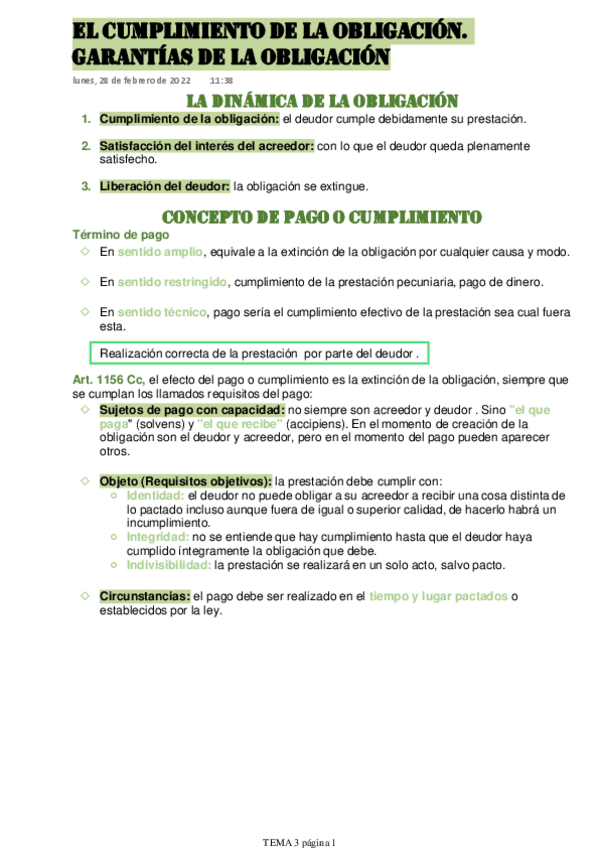 EL CUMPLIMIENTO DE LA OBLIGACIÓN. GARANTÍAS DE LA OBLIGACIÓN

lunes, 28 de febrero de 2022 11:38

LA DINÁMICA DE LA OBLIGACIÓN

1. Cumplimiento de la obligación: el deudor cumple debidamente su prestación.

2. Satisfacción del interés del acreedor: con lo que el deudor queda plenamente satisfecho.

3. Liberación del deudor: la obligación se extingue.

CONCEPTO DE PAGO O CUMPLIMIENTO

Término de pago

En sentido amplio, equivale a la extinción de la obligación por cualquier causa y modo.

En sentido restringido, cumplimiento de la prestación pecuniaria, pago de dinero.

En sentido técnico, pago sería el cumplimiento efectivo de la prestación sea cual fuera esta.

Realización correcta de la prestación por parte del deudor .

Art. 1156 Cc, el efecto del pago o cumplimiento es la extinción de la obligación, siempre que se cumplan los llamados requisitos del pago:

Sujetos de pago con capacidad: no siempre son acreedor y deudor . Sino "el que paga" (solvens) y "el que recibe" (accipiens). En el momento de creación de la obligación son el deudor y acreedor, pero en el momento del pago pueden aparecer otros.

Objeto (Requisitos objetivos): la prestación debe cumplir con:
Identidad: el deudor no puede obligar a su acreedor a recibir una cosa distinta de lo pactado incluso aunque fuera de igual o superior calidad, de hacerlo habrá un incumplimiento.
Integridad: no se entiende que hay cumplimiento hasta que el deudor haya cumplido íntegramente la obligación que debe.
Indivisibilidad: la prestación se realizará en un solo acto, salvo pacto.

Circunstancias: el pago debe ser realizado en el tiempo y lugar pactados o establecidos por la ley.

TEMA 3 página 1